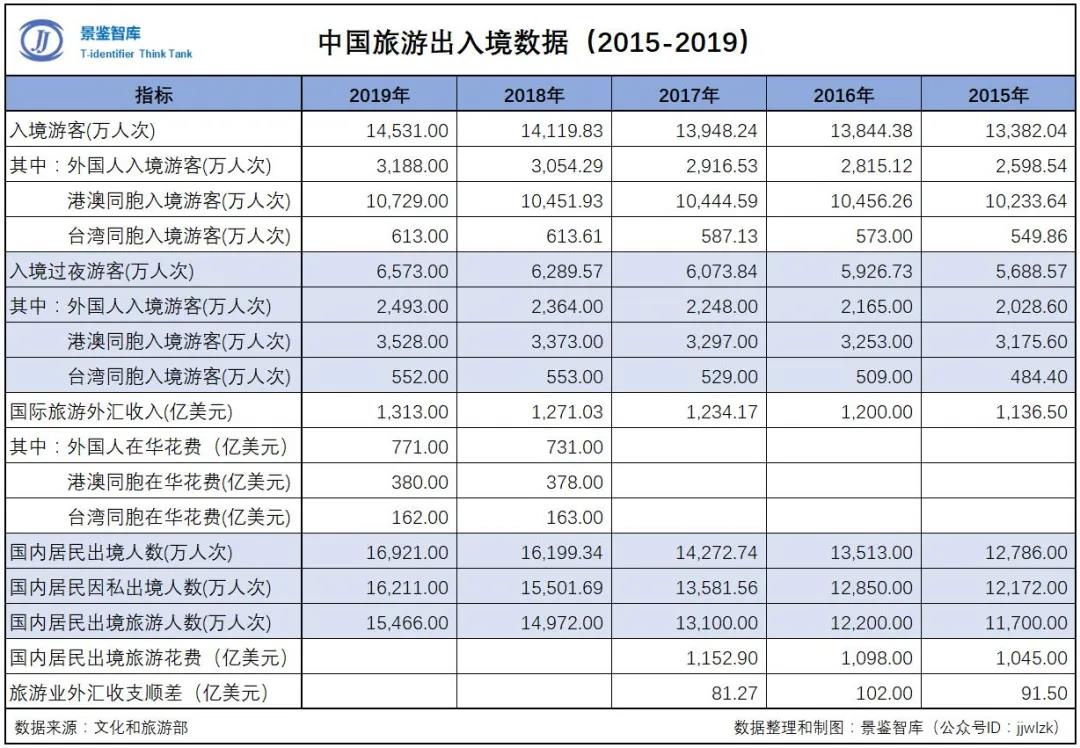 JJ 景鉴智库 T-identifier Think Tank

中国旅游出入境数据（2015-2019）

| 指标 | 2019年 | 2018年 | 2017年 | 2016年 | 2015年 |
|---|---|---|---|---|---|
| 入境游客(万人次) | 14,531.00 | 14,119.83 | 13,948.24 | 13,844.38 | 13,382.04 |
| 其中：外国人入境游客(万人次) | 3,188.00 | 3,054.29 | 2,916.53 | 2,815.12 | 2,598.54 |
| 港澳同胞入境游客(万人次) | 10,729.00 | 10,451.93 | 10,444.59 | 10,456.26 | 10,233.64 |
| 台湾同胞入境游客(万人次) | 613.00 | 613.61 | 587.13 | 573.00 | 549.86 |
| 入境过夜游客(万人次) | 6,573.00 | 6,289.57 | 6,073.84 | 5,926.73 | 5,688.57 |
| 其中：外国人入境游客(万人次) | 2,493.00 | 2,364.00 | 2,248.00 | 2,165.00 | 2,028.60 |
| 港澳同胞入境游客(万人次) | 3,528.00 | 3,373.00 | 3,297.00 | 3,253.00 | 3,175.60 |
| 台湾同胞入境游客(万人次) | 552.00 | 553.00 | 529.00 | 509.00 | 484.40 |
| 国际旅游外汇收入(亿美元) | 1,313.00 | 1,271.03 | 1,234.17 | 1,200.00 | 1,136.50 |
| 其中：外国人在华花费（亿美元） | 771.00 | 731.00 | | | |
| 港澳同胞在华花费(亿美元) | 380.00 | 378.00 | | | |
| 台湾同胞在华花费(亿美元) | 162.00 | 163.00 | | | |
| 国内居民出境人数(万人次) | 16,921.00 | 16,199.34 | 14,272.74 | 13,513.00 | 12,786.00 |
| 国内居民因私出境人数(万人次) | 16,211.00 | 15,501.69 | 13,581.56 | 12,850.00 | 12,172.00 |
| 国内居民出境旅游人数(万人次) | 15,466.00 | 14,972.00 | 13,100.00 | 12,200.00 | 11,700.00 |
| 国内居民出境旅游花费（亿美元） | | | 1,152.90 | 1,098.00 | 1,045.00 |
| 旅游业外汇收支顺差（亿美元） | | | 81.27 | 102.00 | 91.50 |

数据来源：文化和旅游部

数据整理和制图：景鉴智库（公众号ID：jjwlzk）